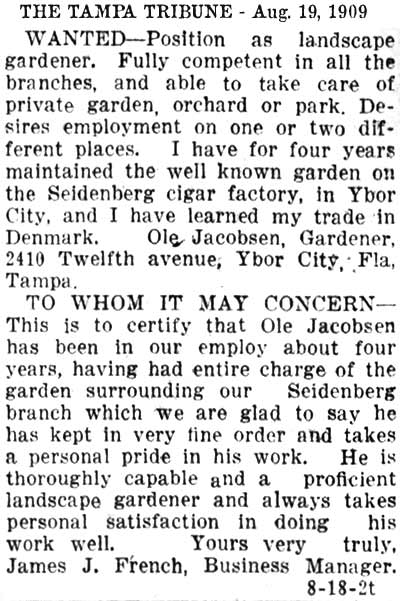 THE TAMPA TRIBUNE - Aug. 19, 1909

WANTED—Position as landscape gardener. Fully competent in all the branches, and able to take care of private garden, orchard or park. Desires employment on one or two different places. I have for four years maintained the well known garden on the Seidenberg cigar factory, in Ybor City, and I have learned my trade in Denmark. Ole Jacobsen, Gardener, 2410 Twelfth avenue, Ybor City, Fla, Tampa.

TO WHOM IT MAY CONCERN—This is to certify that Ole Jacobsen has been in our employ about four years, having had entire charge of the garden surrounding our Seidenberg branch which we are glad to say he has kept in very fine order and takes a personal pride in his work. He is thoroughly capable and a proficient landscape gardener and always takes personal satisfaction in doing his work well. Yours very truly, James J. French, Business Manager.
8-18-2t